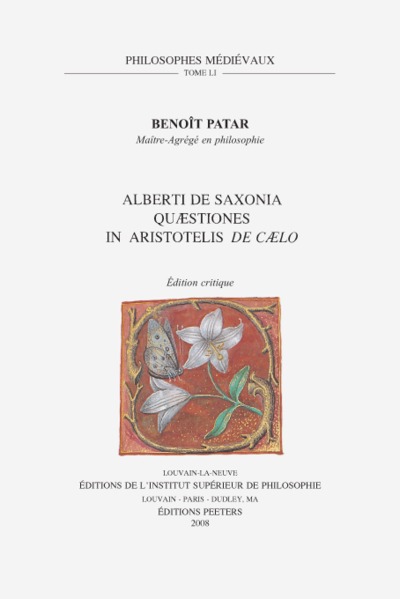 PHILOSOPHES MÉDIÉVAUX
TOME LI

BENOÎT PATAR
Maître-Agrégé en philosophie

ALBERTI DE SAXONIA
QUÆSTIONES
IN ARISTOTELIS DE CÆLO

Édition critique

LOUVAIN-LA-NEUVE
ÉDITIONS DE L'INSTITUT SUPÉRIEUR DE PHILOSOPHIE
LOUVAIN - PARIS - DUDLEY, MA
ÉDITIONS PEETERS
2008